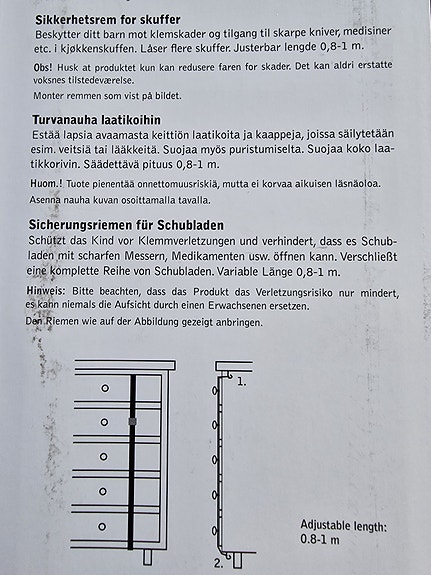 Sikkerhetsrem for skuffer
Beskytter ditt barn mot klemskader og tilgang til skarpe kniver, medisiner etc. i kjøkkenskuffen. Låser flere skuffer. Justerbar lengde 0,8-1 m.

Obs! Husk at produktet kun kan redusere faren for skader. Det kan aldri erstatte voksnes tilstedeværelse.

Monter remmen som vist på bildet.

Turvanauha laatikoihin
Estää lapsia avaamasta keittiön laatikoita ja kaappeja, joissa säilytetään esim. veitsiä tai lääkkeitä. Suojaa myös puristumiselta. Suojaa koko laatikkorivin. Säädettävä pituus 0,8-1 m.

Huom.! Tuote pienentää onnettomuusriskiä, mutta ei korvaa aikuisen läsnäoloa.

Asenna nauha kuvan osoittamalla tavalla.

Sicherungsriemen für Schubladen
Schützt das Kind vor Klemmverletzungen und verhindert, dass es Schubladen mit scharfen Messern, Medikamenten usw. öffnen kann. Verschließt eine komplette Reihe von Schubladen. Variable Länge 0,8-1 m.

Hinweis: Bitte beachten, dass das Produkt das Verletzungsrisiko nur mindert, es kann niemals die Aufsicht durch einen Erwachsenen ersetzen.

Den Riemen wie auf der Abbildung gezeigt anbringen.

1.

2.

Adjustable length:
0.8-1 m